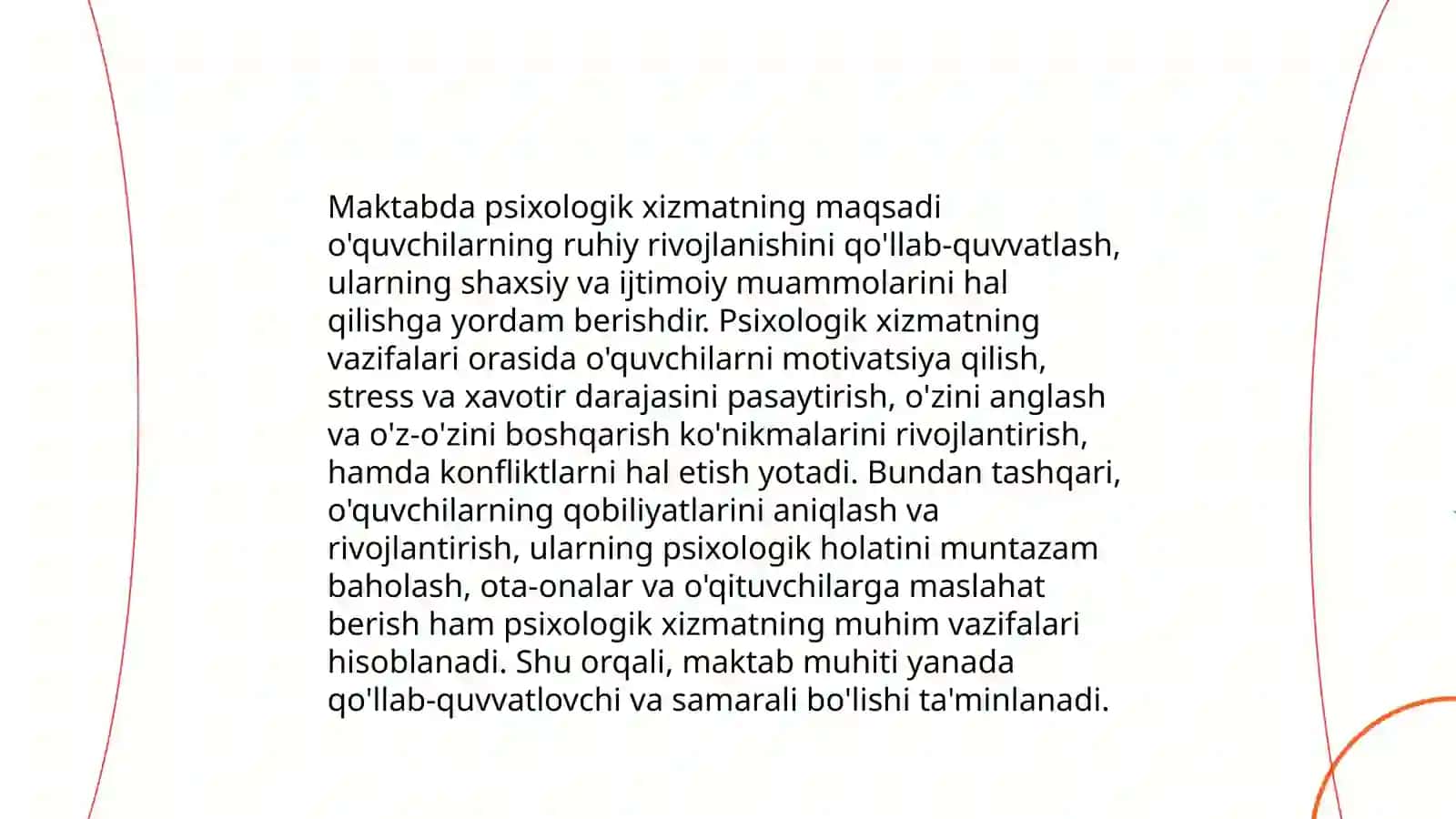 Maktabda psixologik xizmatning maqsadi o'quvchilarning ruhiy rivojlanishini qo'llab-quvvatlash, ularning shaxsiy va ijtimoiy muammolarini hal qilishga yordam berishdir. Psixologik xizmatning vazifalari orasida o'quvchilarni motivatsiya qilish, stress va xavotir darajasini pasaytirish, o'zini anglash va o'z-o'zini boshqarish ko'nikmalarini rivojlantirish, hamda konfliktlarni hal etish yotadi. Bundan tashqari, o'quvchilarning qobiliyatlarini aniqlash va rivojlantirish, ularning psixologik holatini muntazam baholash, ota-onalar va o'qituvchilarga maslahat berish ham psixologik xizmatning muhim vazifalari hisoblanadi. Shu orqali, maktab muhiti yanada qo'llab-quvvatlovchi va samarali bo'lishi ta'minlanadi.